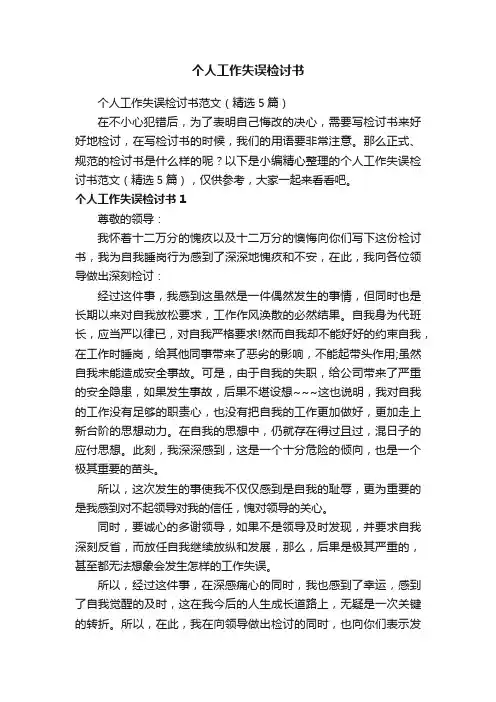 个人工作失误检讨书

个人工作失误检讨书范文（精选5篇）

在不小心犯错后，为了表明自己悔改的决心，需要写检讨书来好好地检讨，在写检讨书的时候，我们的用语要非常注意。那么正式、规范的检讨书是什么样的呢？以下是小编精心整理的个人工作失误检讨书范文（精选5篇），仅供参考，大家一起来看看吧。

个人工作失误检讨书1

尊敬的领导：

我怀着十二万分的愧疚以及十二万分的懊悔向你们写下这份检讨书，我为自我睡岗行为感到了深深地愧疚和不安，在此，我向各位领导做出深刻检讨：

经过这件事，我感到这虽然是一件偶然发生的事情，但同时也是长期以来对自我放松要求，工作作风涣散的必然结果。自我身为代班长，应当严以律已，对自我严格要求!然而自我却不能好好的约束自我，在工作时睡岗，给其他同事带来了恶劣的影响，不能起带头作用;虽然自我未能造成安全事故。可是，由于自我的失职，给公司带来了严重的安全隐患，如果发生事故，后果不堪设想~~~这也说明，我对自我的工作没有足够的职责心，也没有把自我的工作更加做好，更加走上新台阶的思想动力。在自我的思想中，仍就存在得过且过，混日子的应付思想。此刻，我深深感到，这是一个十分危险的倾向，也是一个极其重要的苗头。

所以，这次发生的事使我不仅仅感到是自我的耻辱，更为重要的是我感到对不起领导对我的信任，愧对领导的关心。

同时，要诚心的多谢领导，如果不是领导及时发现，并要求自我深刻反省，而放任自我继续放纵和发展，那么，后果是极其严重的，甚至都无法想象会发生怎样的工作失误。

所以，经过这件事，在深感痛心的同时，我也感到了幸运，感到了自我觉醒的及时，这在我今后的人生成长道路上，无疑是一次关键的转折。所以，在此，我在向领导做出检讨的同时，也向你们表示发